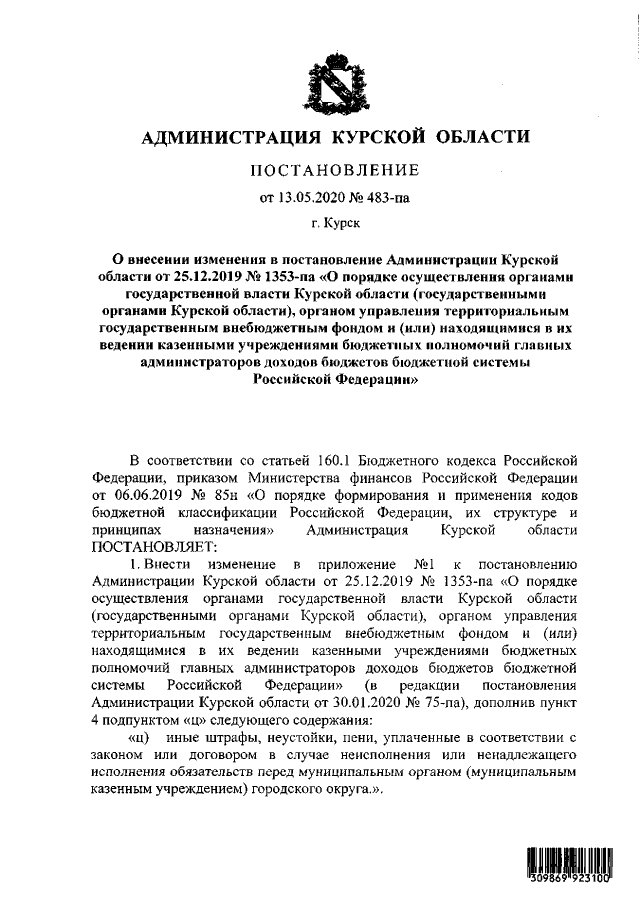 АДМИНИСТРАЦИЯ КУРСКОЙ ОБЛАСТИ

ПОСТАНОВЛЕНИЕ

от 13.05.2020 № 483-па

г. Курск

О внесении изменения в постановление Администрации Курской области от 25.12.2019 № 1353-па «О порядке осуществления органами государственной власти Курской области (государственными органами Курской области), органом управления территориальным государственным внебюджетным фондом и (или) находящимися в их ведении казенными учреждениями бюджетных полномочий главных администраторов доходов бюджетов бюджетной системы Российской Федерации»

В соответствии со статьей 160.1 Бюджетного кодекса Российской Федерации, приказом Министерства финансов Российской Федерации от 06.06.2019 № 85н «О порядке формирования и применения кодов бюджетной классификации Российской Федерации, их структуре и принципах назначения» Администрация Курской области ПОСТАНОВЛЯЕТ:

1. Внести изменение в приложение №1 к постановлению Администрации Курской области от 25.12.2019 № 1353-па «О порядке осуществления органами государственной власти Курской области (государственными органами Курской области), органом управления территориальным государственным внебюджетным фондом и (или) находящимися в их ведении казенными учреждениями бюджетных полномочий главных администраторов доходов бюджетов бюджетной системы Российской Федерации» (в редакции постановления Администрации Курской области от 30.01.2020 № 75-па), дополнив пункт 4 подпунктом «ц» следующего содержания:

«ц) иные штрафы, неустойки, пени, уплаченные в соответствии с законом или договором в случае неисполнения или ненадлежащего исполнения обязательств перед муниципальным органом (муниципальным казенным учреждением) городского округа.».

309869 923100